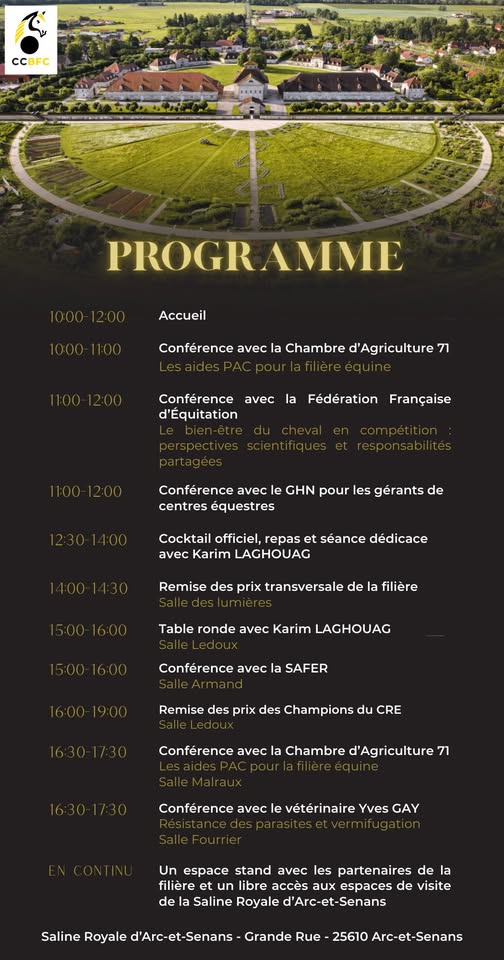 CCBFC

PROGRAMME

10:00-12:00 Accueil

10:00-11:00 Conférence avec la Chambre d'Agriculture 71
Les aides PAC pour la filière équine

11:00-12:00 Conférence avec la Fédération Française d'Équitation
Le bien-être du cheval en compétition : perspectives scientifiques et responsabilités partagées

11:00-12:00 Conférence avec le GHN pour les gérants de centres équestres

12:30-14:00 Cocktail officiel, repas et séance dédicace avec Karim LAGHOUAG

14:00-14:30 Remise des prix transversale de la filière
Salle des lumières

15:00-16:00 Table ronde avec Karim LAGHOUAG
Salle Ledoux

15:00-16:00 Conférence avec la SAFER
Salle Armand

16:00-19:00 Remise des prix des Champions du CRE
Salle Ledoux

16:30-17:30 Conférence avec la Chambre d'Agriculture 71
Les aides PAC pour la filière équine
Salle Malraux

16:30-17:30 Conférence avec le vétérinaire Yves GAY
Résistance des parasites et vermifugation
Salle Fourrier

EN CONTINU Un espace stand avec les partenaires de la filière et un libre accès aux espaces de visite de la Saline Royale d'Arc-et-Senans

Saline Royale d'Arc-et-Senans - Grande Rue - 25610 Arc-et-Senans